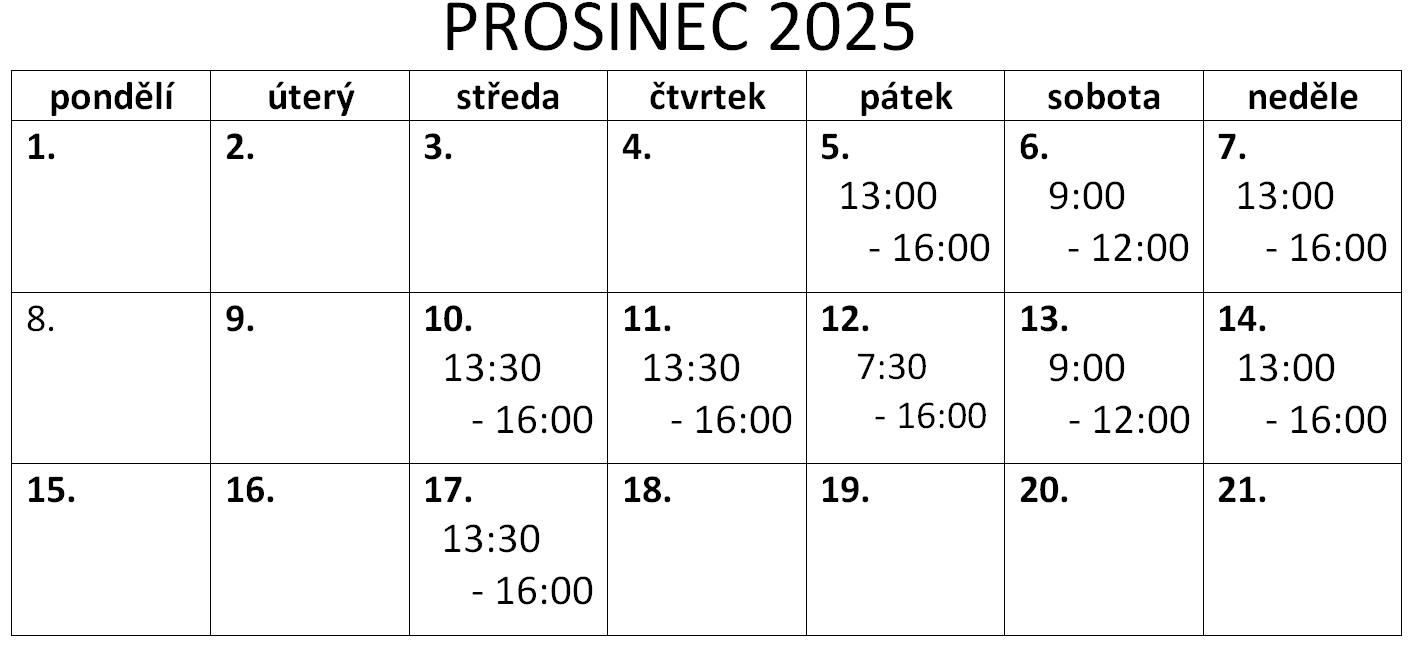 PROSINEC 2025

| pondělí | úterý | středa | čtvrtek | pátek | sobota | neděle |
|---|---|---|---|---|---|---|
| 1. | 2. | 3. | 4. | 5. 13:00 - 16:00 | 6. 9:00 - 12:00 | 7. 13:00 - 16:00 |
| 8. | 9. | 10. 13:30 - 16:00 | 11. 13:30 - 16:00 | 12. 7:30 - 16:00 | 13. 9:00 - 12:00 | 14. 13:00 - 16:00 |
| 15. | 16. | 17. 13:30 - 16:00 | 18. | 19. | 20. | 21. |